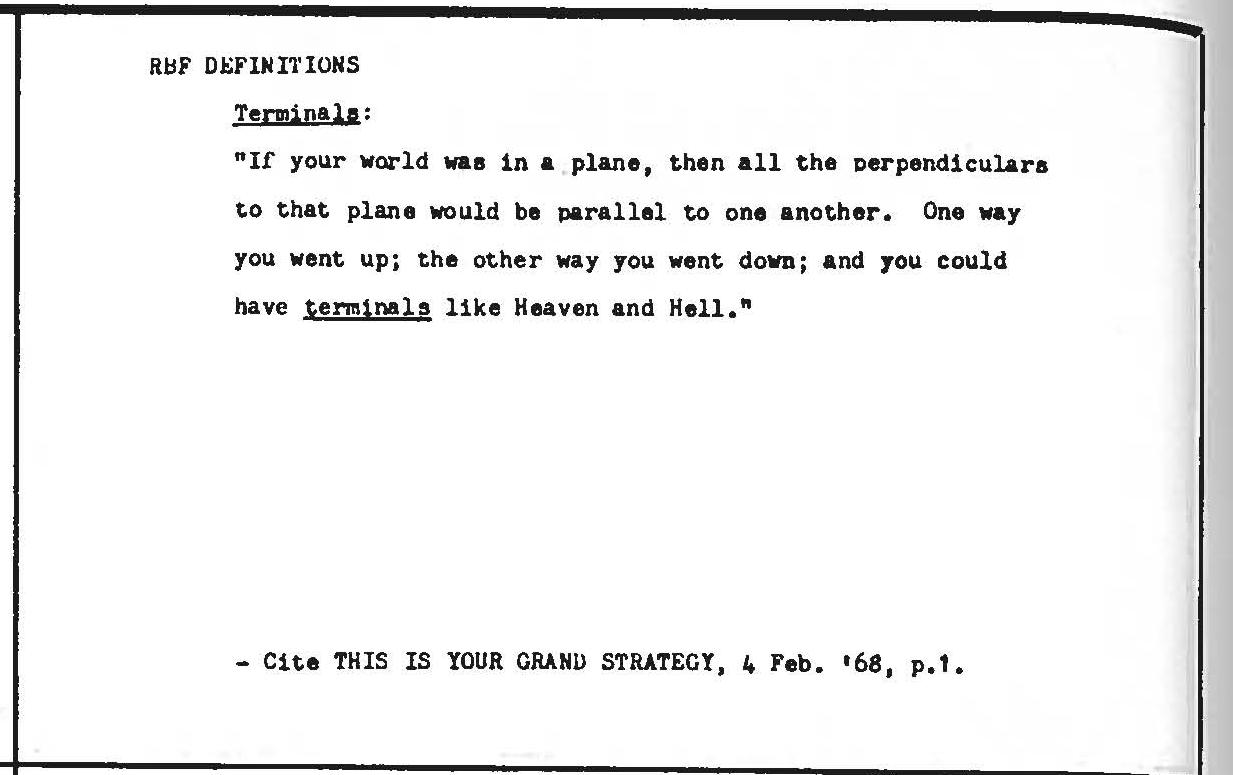 RBF DEFINITIONS

Terminals:

"If your world was in a plane, then all the perpendiculars to that plane would be parallel to one another. One way you went up; the other way you went down; and you could have terminals like Heaven and Hell."

- Cite THIS IS YOUR GRAND STRATEGY, 4 Feb. '68, p.1.